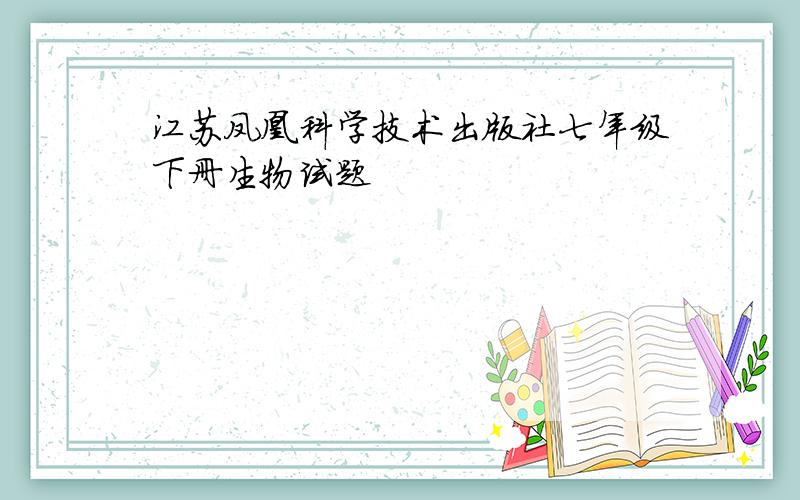 江苏凤凰科学技术出版社七年级下册生物试题